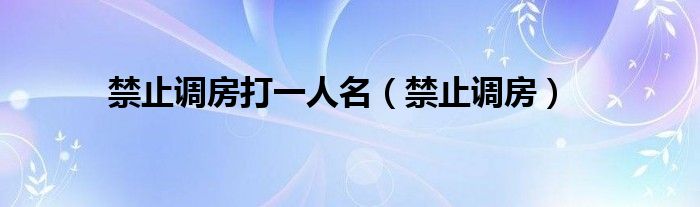 禁止调房打一人名（禁止调房）